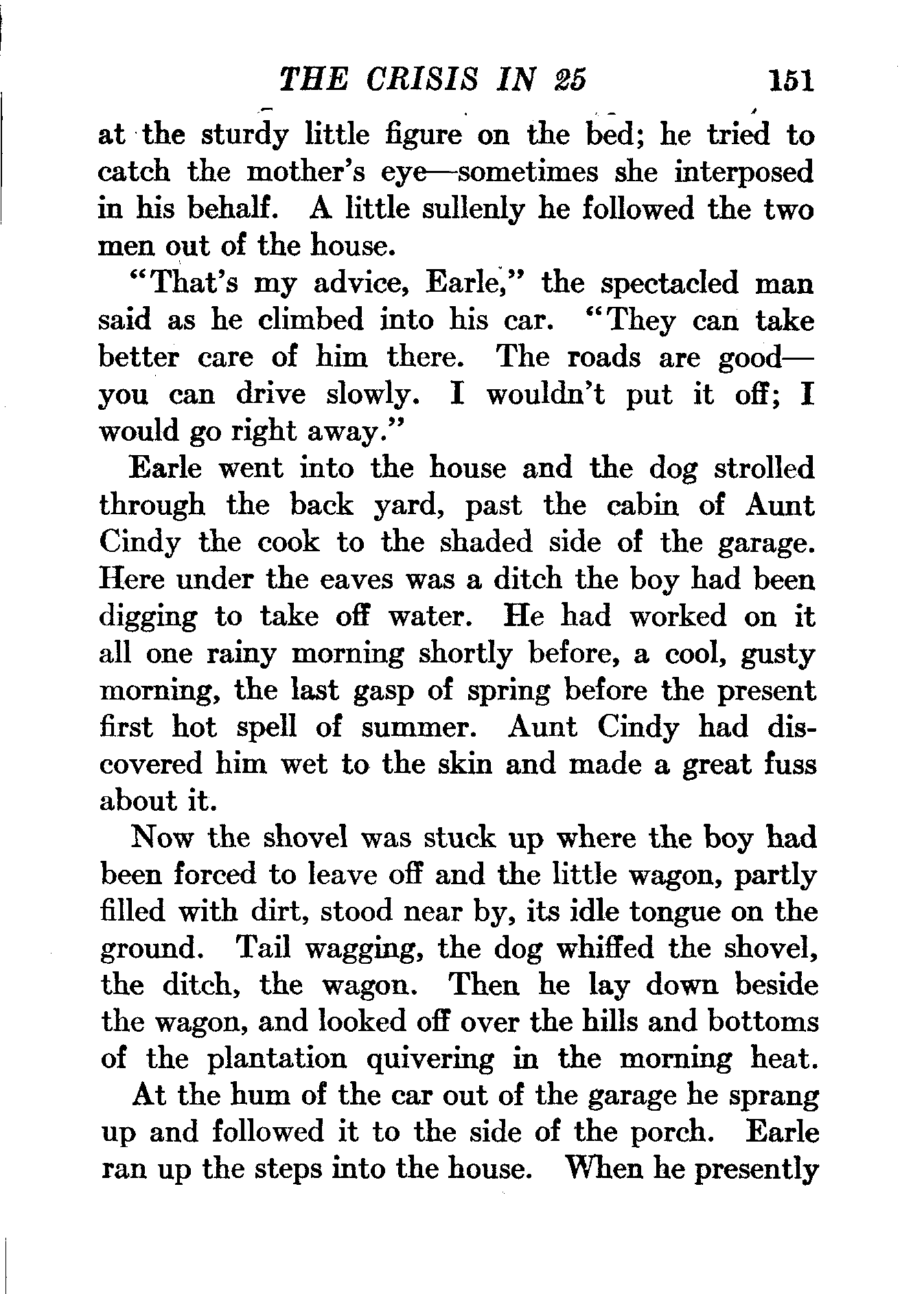 THE CRISIS IN 25 151

at the sturdy little figure on the bed; he tried to catch the mother's eye—sometimes she interposed in his behalf. A little sullenly he followed the two men out of the house.

"That's my advice, Earle," the spectacled man said as he climbed into his car. "They can take better care of him there. The roads are good—you can drive slowly. I wouldn't put it off; I would go right away."

Earle went into the house and the dog strolled through the back yard, past the cabin of Aunt Cindy the cook to the shaded side of the garage. Here under the eaves was a ditch the boy had been digging to take off water. He had worked on it all one rainy morning shortly before, a cool, gusty morning, the last gasp of spring before the present first hot spell of summer. Aunt Cindy had discovered him wet to the skin and made a great fuss about it.

Now the shovel was stuck up where the boy had been forced to leave off and the little wagon, partly filled with dirt, stood near by, its idle tongue on the ground. Tail wagging, the dog whiffed the shovel, the ditch, the wagon. Then he lay down beside the wagon, and looked off over the hills and bottoms of the plantation quivering in the morning heat.

At the hum of the car out of the garage he sprang up and followed it to the side of the porch. Earle ran up the steps into the house. When he presently